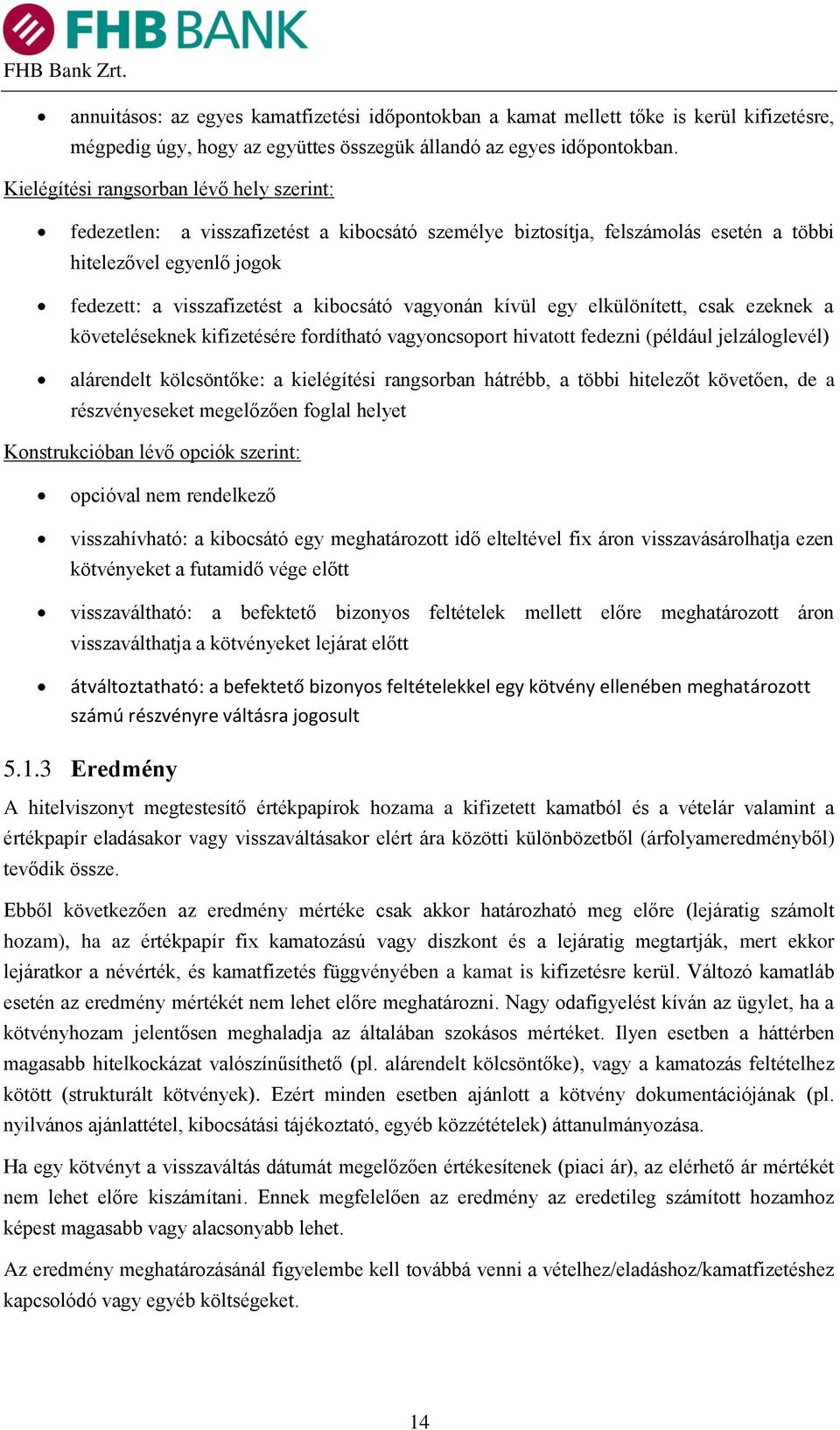 FHB BANK
FHB Bank Zrt.

• annuitásos: az egyes kamatfizetési időpontokban a kamat mellett tőke is kerül kifizetésre, mégpedig úgy, hogy az együttes összegük állandó az egyes időpontokban.

Kielégítési rangsorban lévő hely szerint:

• fedezetlen: a visszafizetést a kibocsátó személye biztosítja, felszámolás esetén a többi hitelezővel egyenlő jogok

• fedezett: a visszafizetést a kibocsátó vagyonán kívül egy elkülönített, csak ezeknek a követeléseknek kifizetésére fordítható vagyoncsoport hivatott fedezni (például jelzáloglevél)

• alárendelt kölcsöntőke: a kielégítési rangsorban hátrébb, a többi hitelezőt követően, de a részvényeseket megelőzően foglal helyet

Konstrukcióban lévő opciók szerint:

• opcióval nem rendelkező

• visszahívható: a kibocsátó egy meghatározott idő elteltével fix áron visszavásárolhatja ezen kötvényeket a futamidő vége előtt

• visszaváltható: a befektető bizonyos feltételek mellett előre meghatározott áron visszaválthatja a kötvényeket lejárat előtt

• átváltoztatható: a befektető bizonyos feltételekkel egy kötvény ellenében meghatározott számú részvényre váltásra jogosult

5.1.3 Eredmény

A hitelviszonyt megtestesítő értékpapírok hozama a kifizetett kamatból és a vételár valamint a értékpapír eladásakor vagy visszaváltásakor elért ára közötti különbözetből (árfolyameredményből) tevődik össze.

Ebből következően az eredmény mértéke csak akkor határozható meg előre (lejáratig számolt hozam), ha az értékpapír fix kamatozású vagy diszkont és a lejáratig megtartják, mert ekkor lejáratkor a névérték, és kamatfizetés függvényében a kamat is kifizetésre kerül. Változó kamatláb esetén az eredmény mértékét nem lehet előre meghatározni. Nagy odafigyelést kíván az ügylet, ha a kötvényhozam jelentősen meghaladja az általában szokásos mértéket. Ilyen esetben a háttérben magasabb hitelkockázat valószínűsíthető (pl. alárendelt kölcsöntőke), vagy a kamatozás feltételhez kötött (strukturált kötvények). Ezért minden esetben ajánlott a kötvény dokumentációjának (pl. nyilvános ajánlattétel, kibocsátási tájékoztató, egyéb közzétételek) áttanulmányozása.

Ha egy kötvényt a visszaváltás dátumát megelőzően értékesítenek (piaci ár), az elérhető ár mértékét nem lehet előre kiszámítani. Ennek megfelelően az eredmény az eredetileg számított hozamhoz képest magasabb vagy alacsonyabb lehet.

Az eredmény meghatározásánál figyelembe kell továbbá venni a vételhez/eladáshoz/kamatfizetéshez kapcsolódó vagy egyéb költségeket.

14